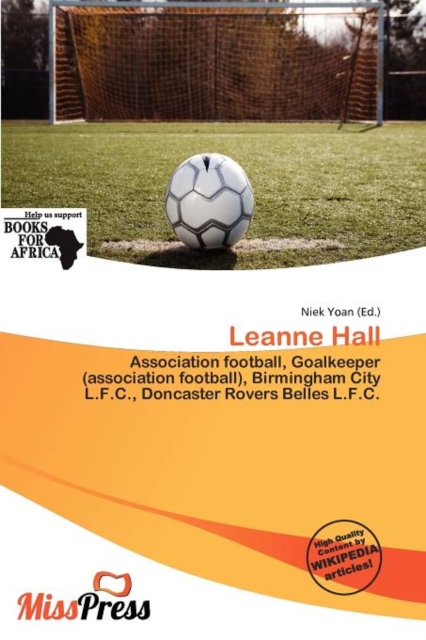 Help us support
BOOKS
FOR
AFRICA

Niek Yoan (Ed.)

Leanne Hall

Association football, Goalkeeper (association football), Birmingham City L.F.C., Doncaster Rovers Belles L.F.C.

High Quality Content by WIKIPEDIA articles!

MissPress